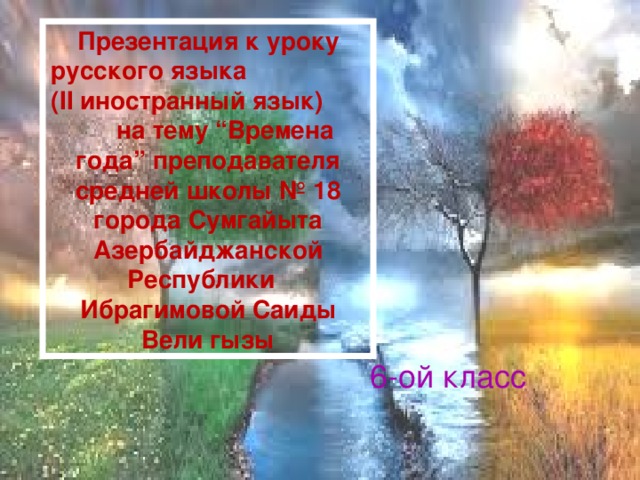 Презентация к уроку русского языка (II иностранный язык) на тему “Времена года” преподавателя средней школы № 18 города Сумгайыта Азербайджанской Республики Ибрагимовой Саиды Вели гызы

6-ой класс